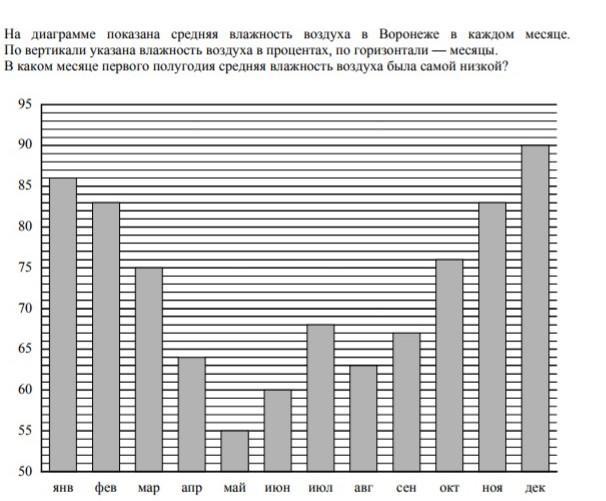 На диаграмме показана средняя влажность воздуха в Воронеже в каждом месяце. По вертикали указана влажность воздуха в процентах, по горизонтали — месяцы. В каком месяце первого полугодия средняя влажность воздуха была самой низкой?

95
90
85
80
75
70
65
60
55
50

янв фев мар апр май июн июл авг сен окт ноя дек